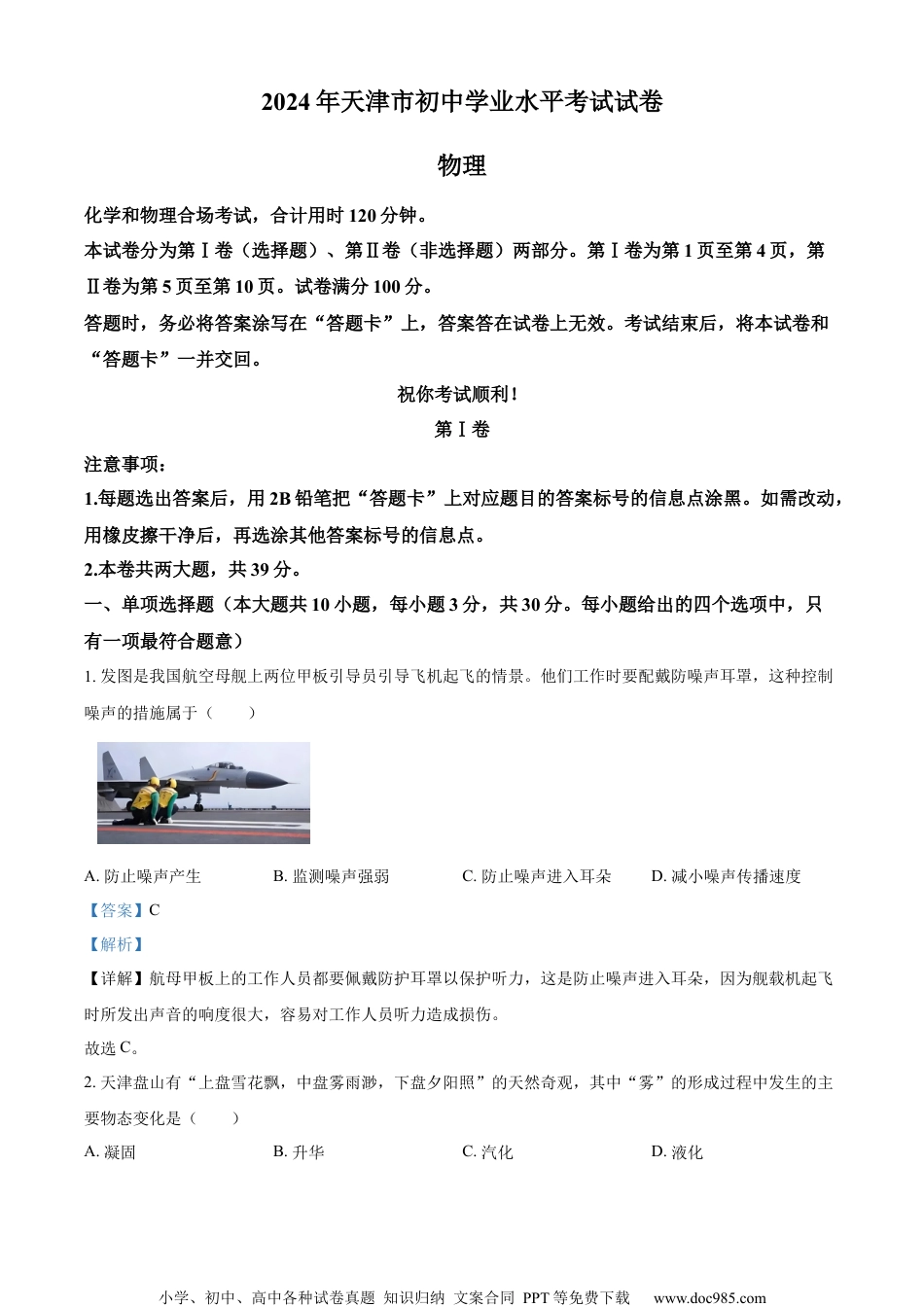 2024年天津市初中学业水平考试试卷

物理

化学和物理合场考试，合计用时120分钟。

本试卷分为第Ⅰ卷（选择题）、第Ⅱ卷（非选择题）两部分。第Ⅰ卷为第1页至第4页，第Ⅱ卷为第5页至第10页。试卷满分100分。

答题时，务必将答案涂写在“答题卡”上，答案答在试卷上无效。考试结束后，将本试卷和“答题卡”一并交回。

祝你考试顺利！

第Ⅰ卷

注意事项：

1.每题选出答案后，用2B铅笔把“答题卡”上对应题目的答案标号的信息点涂黑。如需改动，用橡皮擦干净后，再选涂其他答案标号的信息点。

2.本卷共两大题，共39分。

一、单项选择题（本大题共10小题，每小题3分，共30分。每小题给出的四个选项中，只有一项最符合题意）

1. 发图是我国航空母舰上两位甲板引导员引导飞机起飞的情景。他们工作时要配戴防噪声耳罩，这种控制噪声的措施属于（　　）

A. 防止噪声产生　　B. 监测噪声强弱　　C. 防止噪声进入耳朵　　D. 减小噪声传播速度

【答案】C

【解析】

【详解】航母甲板上的工作人员都要佩戴防护耳罩以保护听力，这是防止噪声进入耳朵，因为舰载机起飞时所发出声音的响度很大，容易对工作人员听力造成损伤。

故选C。

2. 天津盘山有“上盘雪花飘，中盘雾雨渺，下盘夕阳照”的天然奇观，其中“雾”的形成过程中发生的主要物态变化是（　　）

A. 凝固　　B. 升华　　C. 汽化　　D. 液化

小学、初中、高中各种试卷真题 知识归纳 文案合同 PPT等免费下载　www.doc985.com